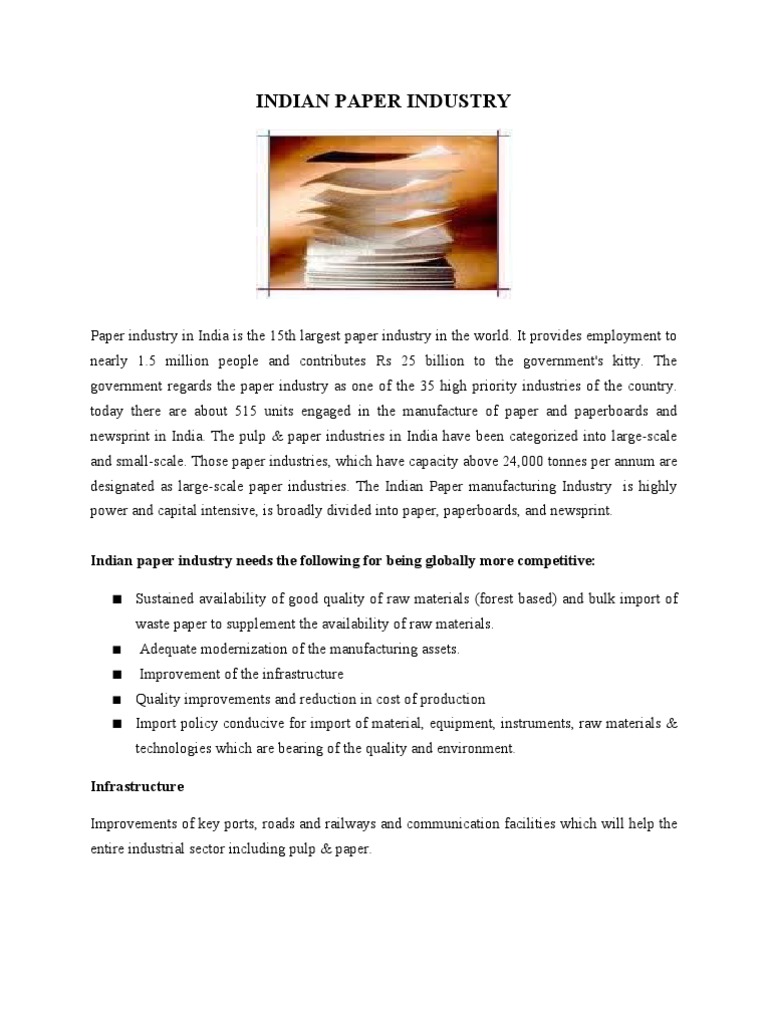 INDIAN PAPER INDUSTRY

Paper industry in India is the 15th largest paper industry in the world. It provides employment to nearly 1.5 million people and contributes Rs 25 billion to the government's kitty. The government regards the paper industry as one of the 35 high priority industries of the country. today there are about 515 units engaged in the manufacture of paper and paperboards and newsprint in India. The pulp & paper industries in India have been categorized into large-scale and small-scale. Those paper industries, which have capacity above 24,000 tonnes per annum are designated as large-scale paper industries. The Indian Paper manufacturing Industry is highly power and capital intensive, is broadly divided into paper, paperboards, and newsprint.

Indian paper industry needs the following for being globally more competitive:

■ Sustained availability of good quality of raw materials (forest based) and bulk import of waste paper to supplement the availability of raw materials.
■ Adequate modernization of the manufacturing assets.
■ Improvement of the infrastructure
■ Quality improvements and reduction in cost of production
■ Import policy conducive for import of material, equipment, instruments, raw materials & technologies which are bearing of the quality and environment.

Infrastructure

Improvements of key ports, roads and railways and communication facilities which will help the entire industrial sector including pulp & paper.